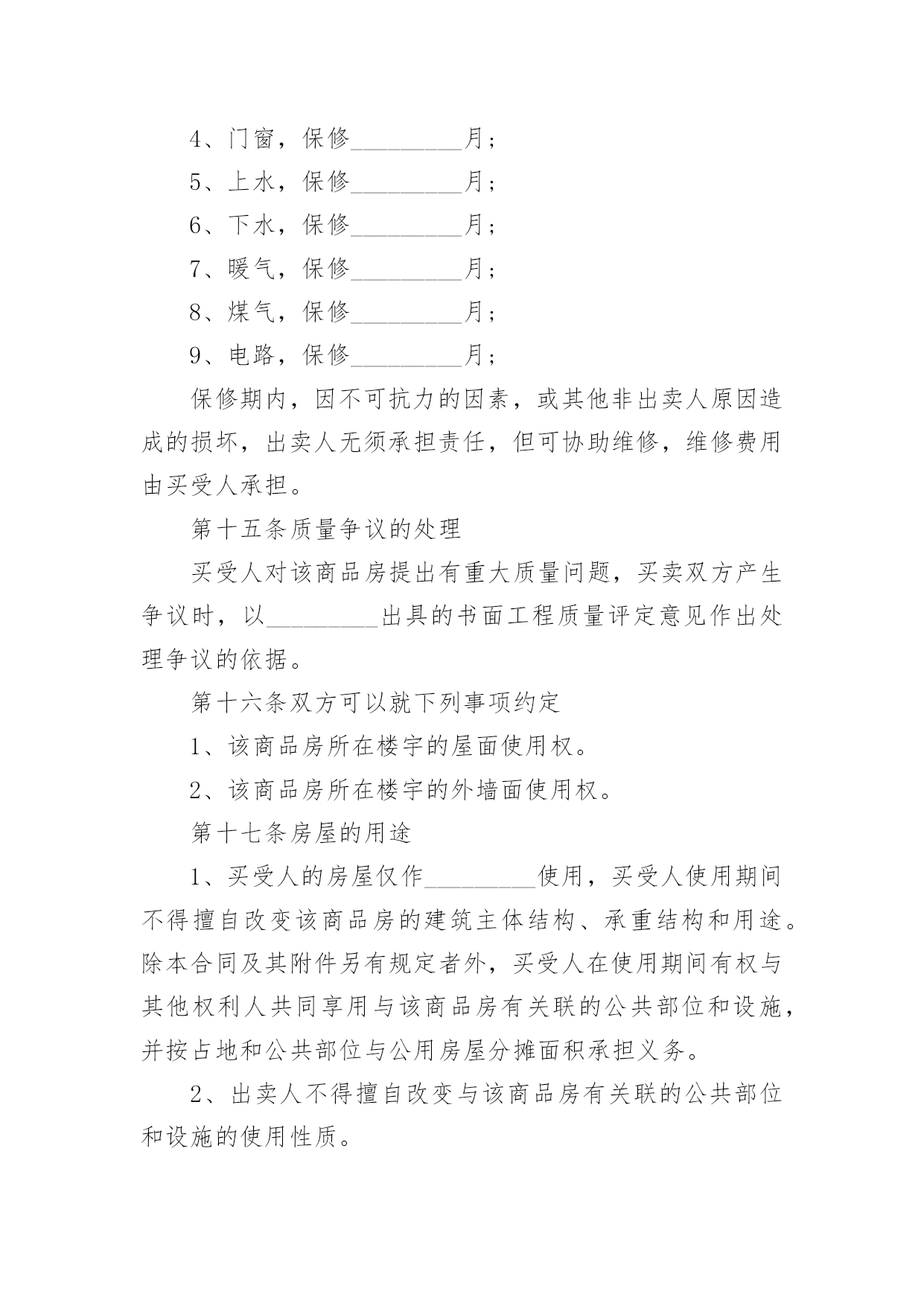 4、门窗，保修_________月；

5、上水，保修_________月；

6、下水，保修_________月；

7、暖气，保修_________月；

8、煤气，保修_________月；

9、电路，保修_________月；

保修期内，因不可抗力的因素，或其他非出卖人原因造成的损坏，出卖人无须承担责任，但可协助维修，维修费用由买受人承担。

第十五条质量争议的处理

买受人对该商品房提出有重大质量问题，买卖双方产生争议时，以_________出具的书面工程质量评定意见作出处理争议的依据。

第十六条双方可以就下列事项约定

1、该商品房所在楼宇的屋面使用权。

2、该商品房所在楼宇的外墙面使用权。

第十七条房屋的用途

1、买受人的房屋仅作_________使用，买受人使用期间不得擅自改变该商品房的建筑主体结构、承重结构和用途。除本合同及其附件另有规定者外，买受人在使用期间有权与其他权利人共同享用与该商品房有关联的公共部位和设施，并按占地和公共部位与公用房屋分摊面积承担义务。

2、出卖人不得擅自改变与该商品房有关联的公共部位和设施的使用性质。